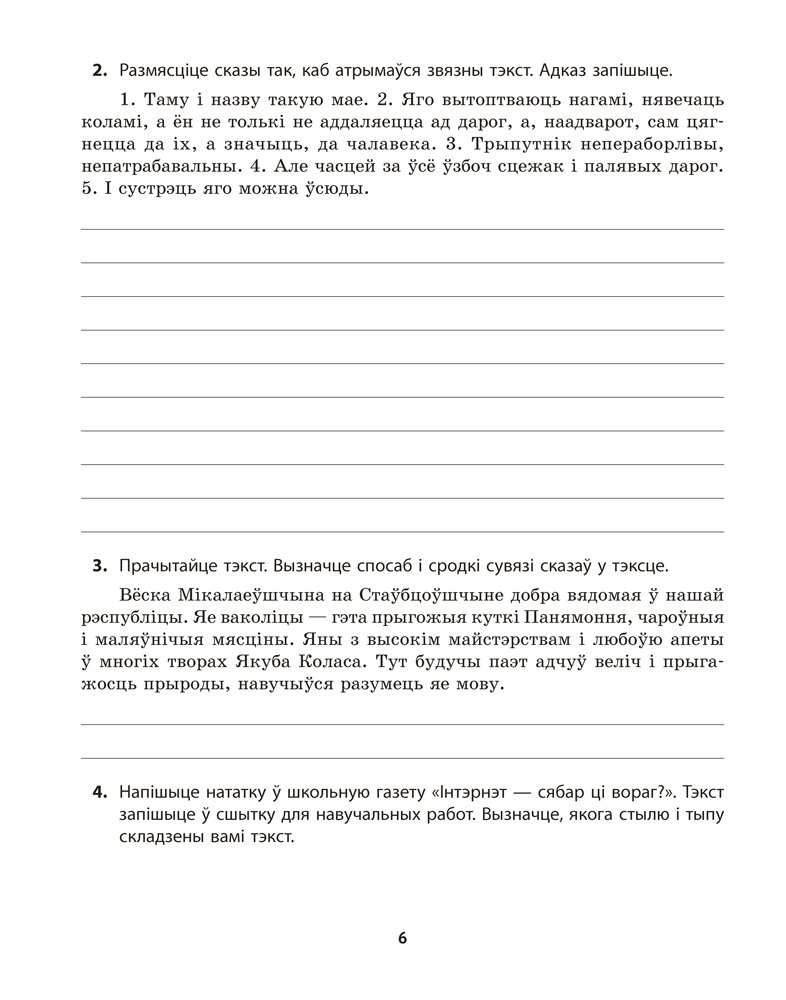 **2.** Размясціце сказы так, каб атрымаўся звязны тэкст. Адказ запішыце.

1. Таму і назву такую мае. 2. Яго вытоптваюць нагамі, нявечаць коламі, а ён не толькі не аддаляецца ад дарог, а, наадварот, сам цягнецца да іх, а значыць, да чалавека. 3. Трыпутнік непераборлівы, непатрабавальны. 4. Але часцей за ўсё ўзбоч сцежак і палявых дарог. 5. І сустрэць яго можна ўсюды.

**3.** Прачытайце тэкст. Вызначце спосаб і сродкі сувязі сказаў у тэксце.

Вёска Мікалаеўшчына на Стаўбцоўшчыне добра вядомая ў нашай рэспубліцы. Яе ваколіцы — гэта прыгожыя куткі Панямоння, чароўныя і маляўнічыя мясціны. Яны з высокім майстэрствам і любоўю апеты ў многіх творах Якуба Коласа. Тут будучы паэт адчуў веліч і прыгажосць прыроды, навучыўся разумець яе мову.

**4.** Напішыце нататку ў школьную газету «Інтэрнэт — сябар ці вораг?». Тэкст запішыце ў сшытку для навучальных работ. Вызначце, якога стылю і тыпу складзены вамі тэкст.

6